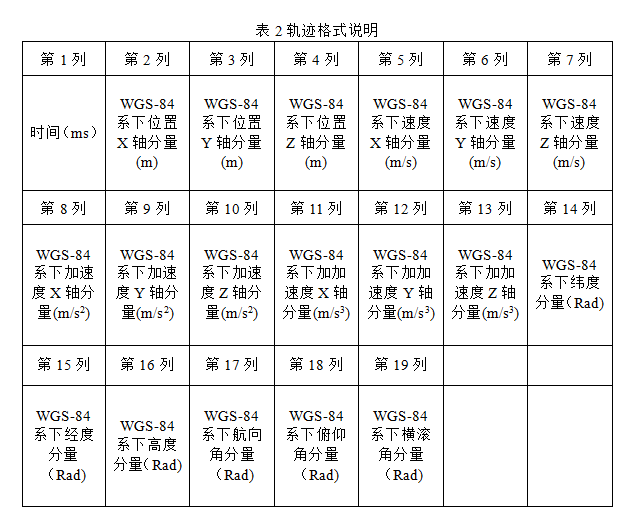 表 2 轨迹格式说明

| 第 1 列 | 第 2 列 | 第 3 列 | 第 4 列 | 第 5 列 | 第 6 列 | 第 7 列 |
|---|---|---|---|---|---|---|
| 时间（ms） | WGS-84 系下位置 X 轴分量 (m) | WGS-84 系下位置 Y 轴分量 (m) | WGS-84 系下位置 Z 轴分量 (m) | WGS-84 系下速度 X 轴分量 (m/s) | WGS-84 系下速度 Y 轴分量 (m/s) | WGS-84 系下速度 Z 轴分量 (m/s) |
| 第 8 列 | 第 9 列 | 第 10 列 | 第 11 列 | 第 12 列 | 第 13 列 | 第 14 列 |
| WGS-84 系下加速度 X 轴分量(m/s$^2$) | WGS-84 系下加速度 Y 轴分量(m/s$^2$) | WGS-84 系下加速度 Z 轴分量(m/s$^2$) | WGS-84 系下加加速度 X 轴分量(m/s$^3$) | WGS-84 系下加加速度 Y 轴分量(m/s$^3$) | WGS-84 系下加加速度 Z 轴分量(m/s$^3$) | WGS-84 系下纬度分量（Rad) |
| 第 15 列 | 第 16 列 | 第 17 列 | 第 18 列 | 第 19 列 | | |
| WGS-84 系下经度分量（Rad) | WGS-84 系下高度分量（Rad) | WGS-84 系下航向角分量（Rad) | WGS-84 系下俯仰角分量（Rad) | WGS-84 系下横滚角分量（Rad) | | |